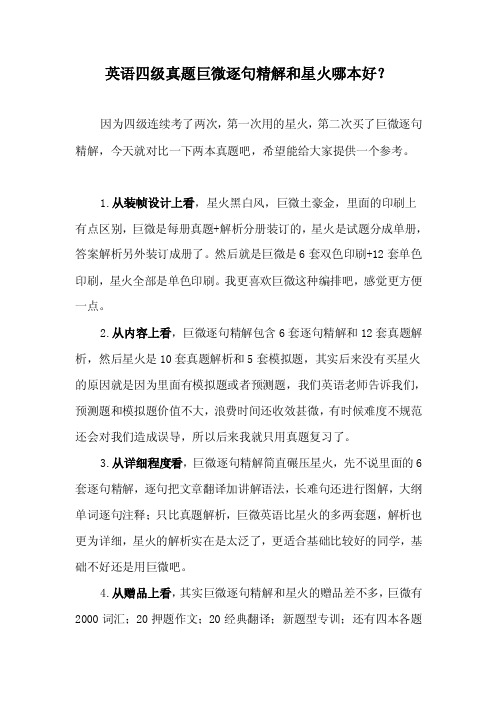 英语四级真题巨微逐句精解和星火哪本好？

因为四级连续考了两次，第一次用的星火，第二次买了巨微逐句精解，今天就对比一下两本真题吧，希望能给大家提供一个参考。

1.从装帧设计上看，星火黑白风，巨微土豪金，里面的印刷上有点区别，巨微是每册真题+解析分册装订的，星火是试题分成单册，答案解析另外装订成册了。然后就是巨微是6套双色印刷+12套单色印刷，星火全部是单色印刷。我更喜欢巨微这种编排吧，感觉更方便一点。

2.从内容上看，巨微逐句精解包含6套逐句精解和12套真题解析，然后星火是10套真题解析和5套模拟题，其实后来没有买星火的原因就是因为里面有模拟题或者预测题，我们英语老师告诉我们，预测题和模拟题价值不大，浪费时间还收效甚微，有时候难度不规范还会对我们造成误导，所以后来我就只用真题复习了。

3.从详细程度看，巨微逐句精解简直碾压星火，先不说里面的6套逐句精解，逐句把文章翻译加讲解语法，长难句还进行图解，大纲单词逐句注释；只比真题解析，巨微英语比星火的多两套题，解析也更为详细，星火的解析实在是太泛了，更适合基础比较好的同学，基础不好还是用巨微吧。

4.从赠品上看，其实巨微逐句精解和星火的赠品差不多，巨微有2000词汇；20押题作文；20经典翻译；新题型专训；还有四本各题